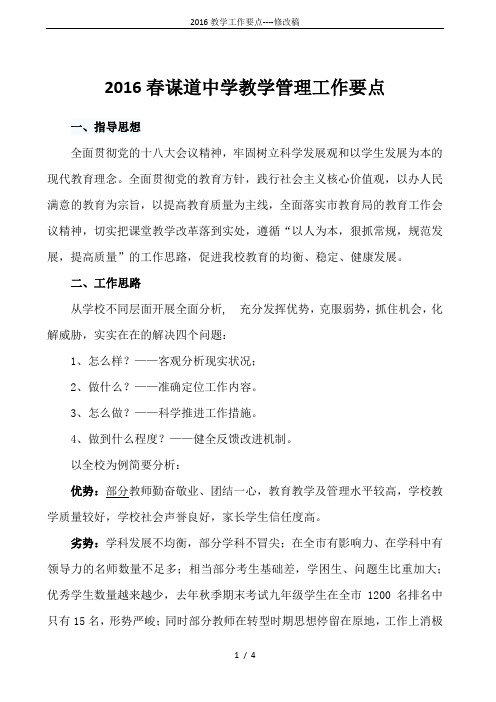 2016 教学工作要点----修改稿

2016 春谋道中学教学管理工作要点

一、指导思想

全面贯彻党的十八大会议精神，牢固树立科学发展观和以学生发展为本的现代教育理念。全面贯彻党的教育方针，践行社会主义核心价值观，以办人民满意的教育为宗旨，以提高教育质量为主线，全面落实市教育局的教育工作会议精神，切实把课堂教学改革落到实处，遵循“以人为本，狠抓常规，规范发展，提高质量”的工作思路，促进我校教育的均衡、稳定、健康发展。

二、工作思路

从学校不同层面开展全面分析，　充分发挥优势，克服弱势，抓住机会，化解威胁，实实在在的解决四个问题：

1、怎么样？——客观分析现实状况；

2、做什么？——准确定位工作内容。

3、怎么做？——科学推进工作措施。

4、做到什么程度？——健全反馈改进机制。

以全校为例简要分析：

优势：部分教师勤奋敬业、团结一心，教育教学及管理水平较高，学校教学质量较好，学校社会声誉良好，家长学生信任度高。

劣势：学科发展不均衡，部分学科不冒尖；在全市有影响力、在学科中有领导力的名师数量不足多；相当部分考生基础差，学困生、问题生比重加大；优秀学生数量越来越少，去年秋季期末考试九年级学生在全市 1200 名排名中只有 15 名，形势严峻；同时部分教师在转型时期思想停留在原地，工作上消极

1 / 4